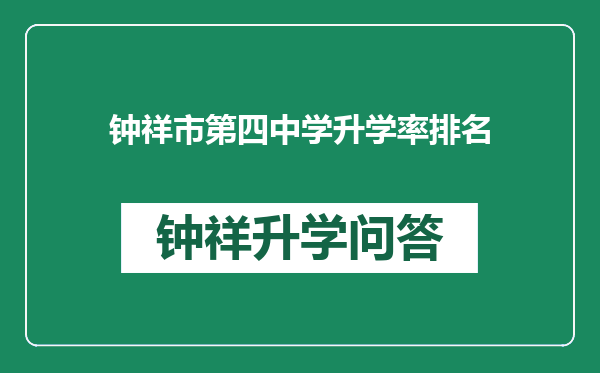 钟祥市第四中学升学率排名

钟祥升学问答